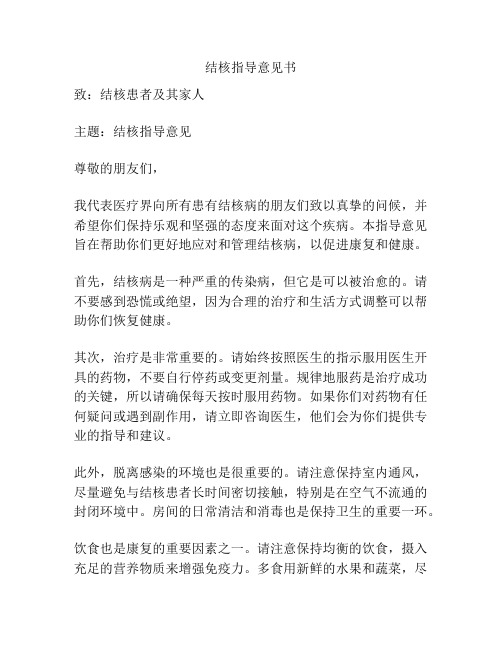 结核指导意见书

致：结核患者及其家人

主题：结核指导意见

尊敬的朋友们，

我代表医疗界向所有患有结核病的朋友们致以真挚的问候，并希望你们保持乐观和坚强的态度来面对这个疾病。本指导意见旨在帮助你们更好地应对和管理结核病，以促进康复和健康。

首先，结核病是一种严重的传染病，但它是可以被治愈的。请不要感到恐慌或绝望，因为合理的治疗和生活方式调整可以帮助你们恢复健康。

其次，治疗是非常重要的。请始终按照医生的指示服用医生开具的药物，不要自行停药或变更剂量。规律地服药是治疗成功的关键，所以请确保每天按时服用药物。如果你们对药物有任何疑问或遇到副作用，请立即咨询医生，他们会为你们提供专业的指导和建议。

此外，脱离感染的环境也是很重要的。请注意保持室内通风，尽量避免与结核患者长时间密切接触，特别是在空气不流通的封闭环境中。房间的日常清洁和消毒也是保持卫生的重要一环。

饮食也是康复的重要因素之一。请注意保持均衡的饮食，摄入充足的营养物质来增强免疫力。多食用新鲜的水果和蔬菜，尽